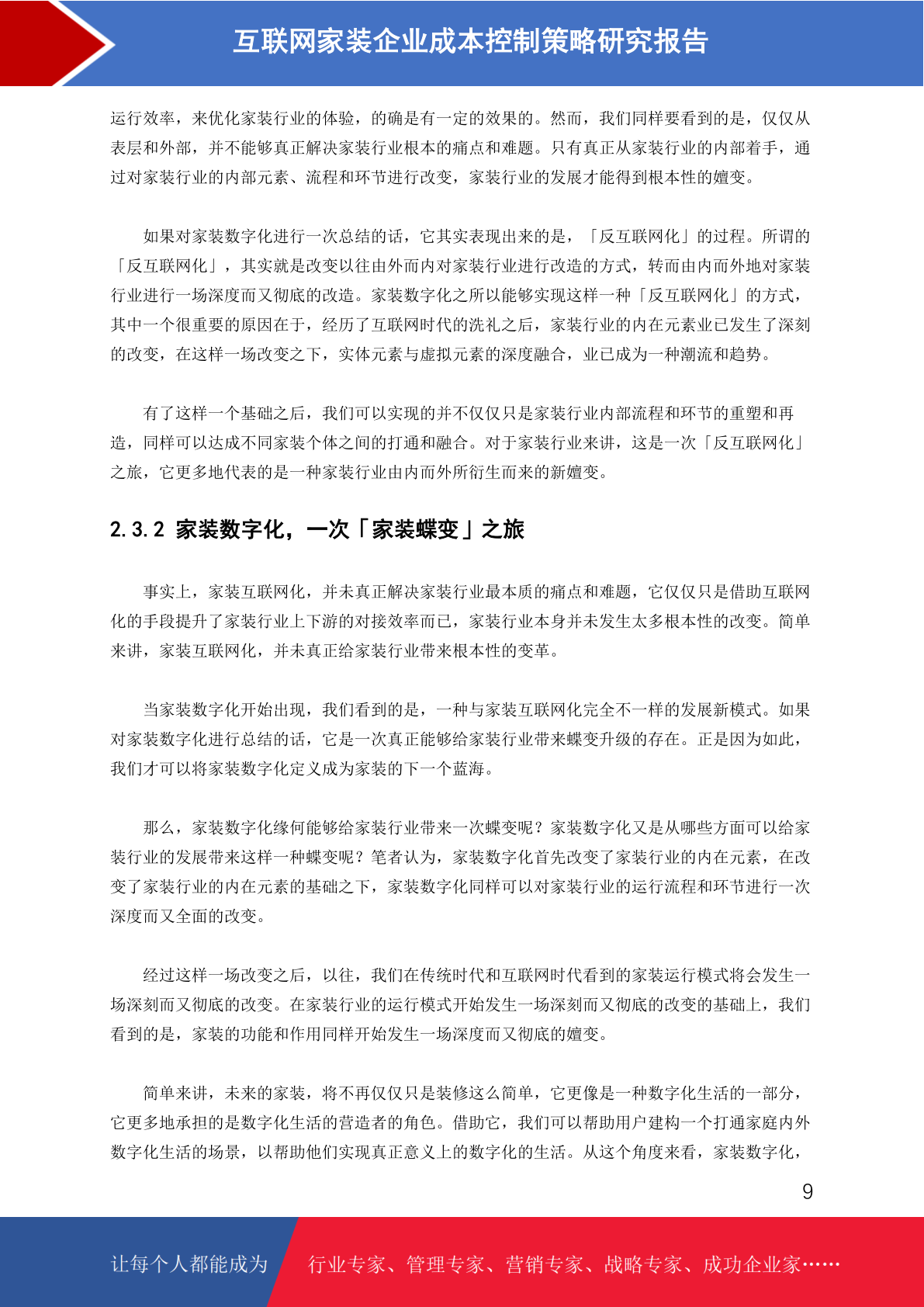 互联网家装企业成本控制策略研究报告

运行效率，来优化家装行业的体验，的确是有一定的效果的。然而，我们同样要看到的是，仅仅从表层和外部，并不能够真正解决家装行业根本的痛点和难题。只有真正从家装行业的内部着手，通过对家装行业的内部元素、流程和环节进行改变，家装行业的发展才能得到根本性的嬗变。

如果对家装数字化进行一次总结的话，它其实表现出来的是，「反互联网化」的过程。所谓的「反互联网化」，其实就是改变以往由外而内对家装行业进行改造的方式，转而由内而外地对家装行业进行一场深度而又彻底的改造。家装数字化之所以能够实现这样一种「反互联网化」的方式，其中一个很重要的原因在于，经历了互联网时代的洗礼之后，家装行业的内在元素业已发生了深刻的改变，在这样一场改变之下，实体元素与虚拟元素的深度融合，业已成为一种潮流和趋势。

有了这样一个基础之后，我们可以实现的并不仅仅只是家装行业内部流程和环节的重塑和再造，同样可以达成不同家装个体之间的打通和融合。对于家装行业来讲，这是一次「反互联网化」之旅，它更多地代表的是一种家装行业由内而外所衍生而来的新嬗变。

2.3.2 家装数字化，一次「家装蝶变」之旅

事实上，家装互联网化，并未真正解决家装行业最本质的痛点和难题，它仅仅只是借助互联网化的手段提升了家装行业上下游的对接效率而已，家装行业本身并未发生太多根本性的改变。简单来讲，家装互联网化，并未真正给家装行业带来根本性的变革。

当家装数字化开始出现，我们看到的是，一种与家装互联网化完全不一样的发展新模式。如果对家装数字化进行总结的话，它是一次真正能够给家装行业带来蝶变升级的存在。正是因为如此，我们才可以将家装数字化定义成为家装的下一个蓝海。

那么，家装数字化缘何能够给家装行业带来一次蝶变呢？家装数字化又是从哪些方面可以给家装行业的发展带来这样一种蝶变呢？笔者认为，家装数字化首先改变了家装行业的内在元素，在改变了家装行业的内在元素的基础之下，家装数字化同样可以对家装行业的运行流程和环节进行一次深度而又全面的改变。

经过这样一场改变之后，以往，我们在传统时代和互联网时代看到的家装运行模式将会发生一场深刻而又彻底的改变。在家装行业的运行模式开始发生一场深刻而又彻底的改变的基础上，我们看到的是，家装的功能和作用同样开始发生一场深度而又彻底的嬗变。

简单来讲，未来的家装，将不再仅仅只是装修这么简单，它更像是一种数字化生活的一部分，它更多地承担的是数字化生活的营造者的角色。借助它，我们可以帮助用户建构一个打通家庭内外数字化生活的场景，以帮助他们实现真正意义上的数字化的生活。从这个角度来看，家装数字化，

9

让每个人都能成为 行业专家、管理专家、营销专家、战略专家、成功企业家……